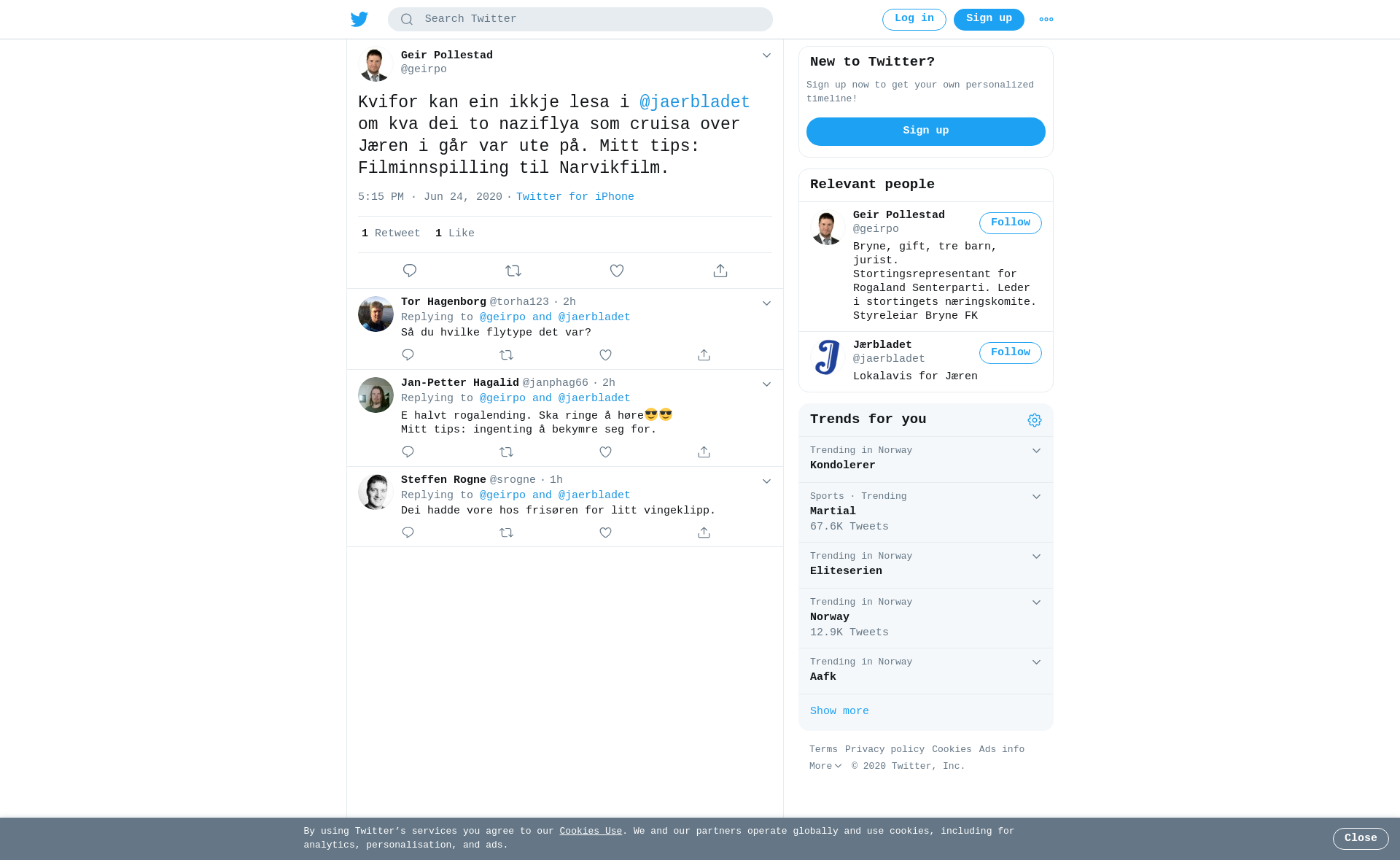 Search Twitter

Log in Sign up

Geir Pollestad
@geirpo

Kvifor kan ein ikkje lesa i @jaerbladet om kva dei to naziflya som cruisa over Jæren i går var ute på. Mitt tips: Filminnspilling til Narvikfilm.

5:15 PM · Jun 24, 2020 · Twitter for iPhone

1 Retweet 1 Like

Tor Hagenborg @torha123 · 2h
Replying to @geirpo and @jaerbladet
Så du hvilke flytype det var?

Jan-Petter Hagalid @janphag66 · 2h
Replying to @geirpo and @jaerbladet
E halvt rogalending. Ska ringe å høre😎😎
Mitt tips: ingenting å bekymre seg for.

Steffen Rogne @srogne · 1h
Replying to @geirpo and @jaerbladet
Dei hadde vore hos frisøren for litt vingeklipp.

New to Twitter?
Sign up now to get your own personalized timeline!
Sign up

Relevant people

Geir Pollestad
@geirpo
Follow
Bryne, gift, tre barn, jurist. Stortingsrepresentant for Rogaland Senterparti. Leder i stortingets næringskomite. Styreleiar Bryne FK

Jærbladet
@jaerbladet
Follow
Lokalavis for Jæren

Trends for you

Trending in Norway
Kondolerer

Sports · Trending
Martial
67.6K Tweets

Trending in Norway
Eliteserien

Trending in Norway
Norway
12.9K Tweets

Trending in Norway
Aafk

Show more

Terms Privacy policy Cookies Ads info More © 2020 Twitter, Inc.

By using Twitter's services you agree to our Cookies Use. We and our partners operate globally and use cookies, including for analytics, personalisation, and ads.

Close